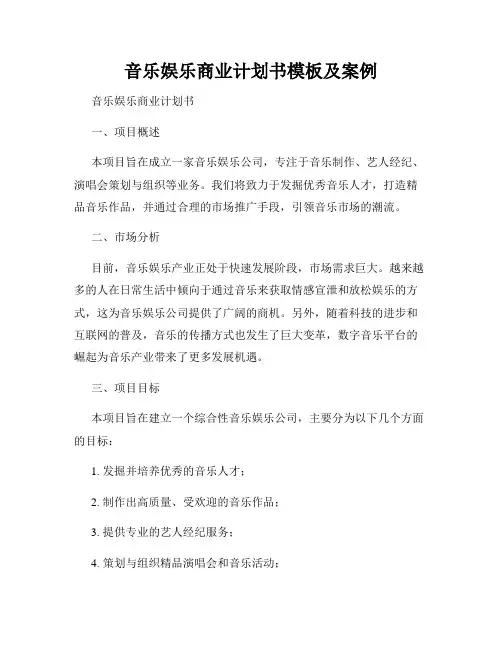 音乐娱乐商业计划书模板及案例

音乐娱乐商业计划书

一、项目概述

本项目旨在成立一家音乐娱乐公司，专注于音乐制作、艺人经纪、演唱会策划与组织等业务。我们将致力于发掘优秀音乐人才，打造精品音乐作品，并通过合理的市场推广手段，引领音乐市场的潮流。

二、市场分析

目前，音乐娱乐产业正处于快速发展阶段，市场需求巨大。越来越多的人在日常生活中倾向于通过音乐来获取情感宣泄和放松娱乐的方式，这为音乐娱乐公司提供了广阔的商机。另外，随着科技的进步和互联网的普及，音乐的传播方式也发生了巨大变革，数字音乐平台的崛起为音乐产业带来了更多发展机遇。

三、项目目标

本项目旨在建立一个综合性音乐娱乐公司，主要分为以下几个方面的目标：

1. 发掘并培养优秀的音乐人才；

2. 制作出高质量、受欢迎的音乐作品；

3. 提供专业的艺人经纪服务；

4. 策划与组织精品演唱会和音乐活动；